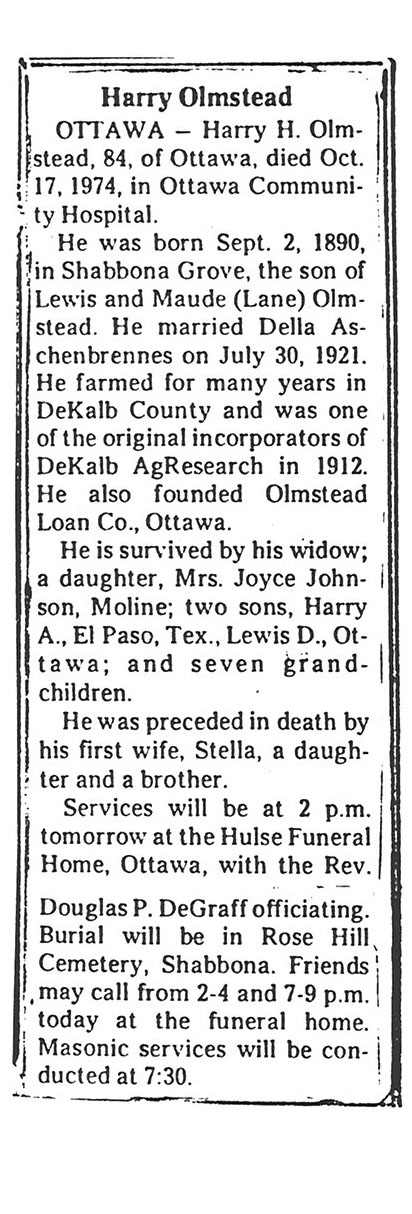 Harry Olmstead

OTTAWA – Harry H. Olmstead, 84, of Ottawa, died Oct. 17, 1974, in Ottawa Community Hospital.

He was born Sept. 2, 1890, in Shabbona Grove, the son of Lewis and Maude (Lane) Olmstead. He married Della Aschenbrennes on July 30, 1921. He farmed for many years in DeKalb County and was one of the original incorporators of DeKalb AgResearch in 1912. He also founded Olmstead Loan Co., Ottawa.

He is survived by his widow; a daughter, Mrs. Joyce Johnson, Moline; two sons, Harry A., El Paso, Tex., Lewis D., Ottawa; and seven grandchildren.

He was preceded in death by his first wife, Stella, a daughter and a brother.

Services will be at 2 p.m. tomorrow at the Hulse Funeral Home, Ottawa, with the Rev. Douglas P. DeGraff officiating. Burial will be in Rose Hill Cemetery, Shabbona. Friends may call from 2-4 and 7-9 p.m. today at the funeral home. Masonic services will be conducted at 7:30.